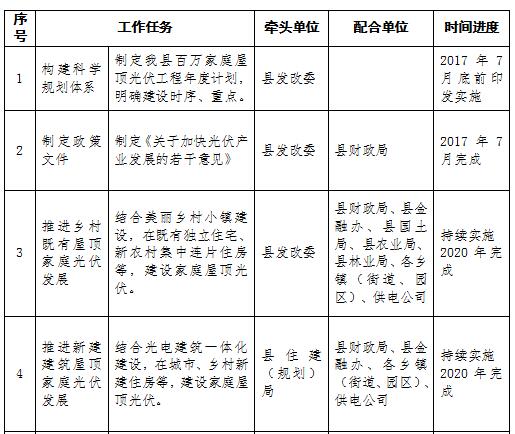 | 序号 | 工作任务 | | 牵头单位 | 配合单位 | 时间进度 |
|---|---|---|---|---|---|
| 1 | 构建科学规划体系 | 制定我县百万家庭屋顶光伏工程年度计划，明确建设时序、重点。 | 县发改委 | | 2017 年 7 月底前印发实施 |
| 2 | 制定政策文件 | 制定《关于加快光伏产业发展的若干意见》 | 县发改委 | 县财政局 | 2017 年 7 月完成 |
| 3 | 推进乡村既有屋顶家庭光伏发展 | 结合美丽乡村小镇建设，在既有独立住宅、新农村集中连片住房等，建设家庭屋顶光伏。 | 县发改委 | 县财政局、县金融办、县国土局、县农业局、县林业局、各乡镇（街道、园区）、供电公司 | 持续实施 2020 年完成 |
| 4 | 推进新建建筑屋顶家庭光伏发展 | 结合光电建筑一体化建设，在城市、乡村新建住房等，建设家庭屋顶光伏。 | 县住建（规划）局 | 县财政局、县金融办、各乡镇（街道、园区）、供电公司 | 持续实施 2020 年完成 |